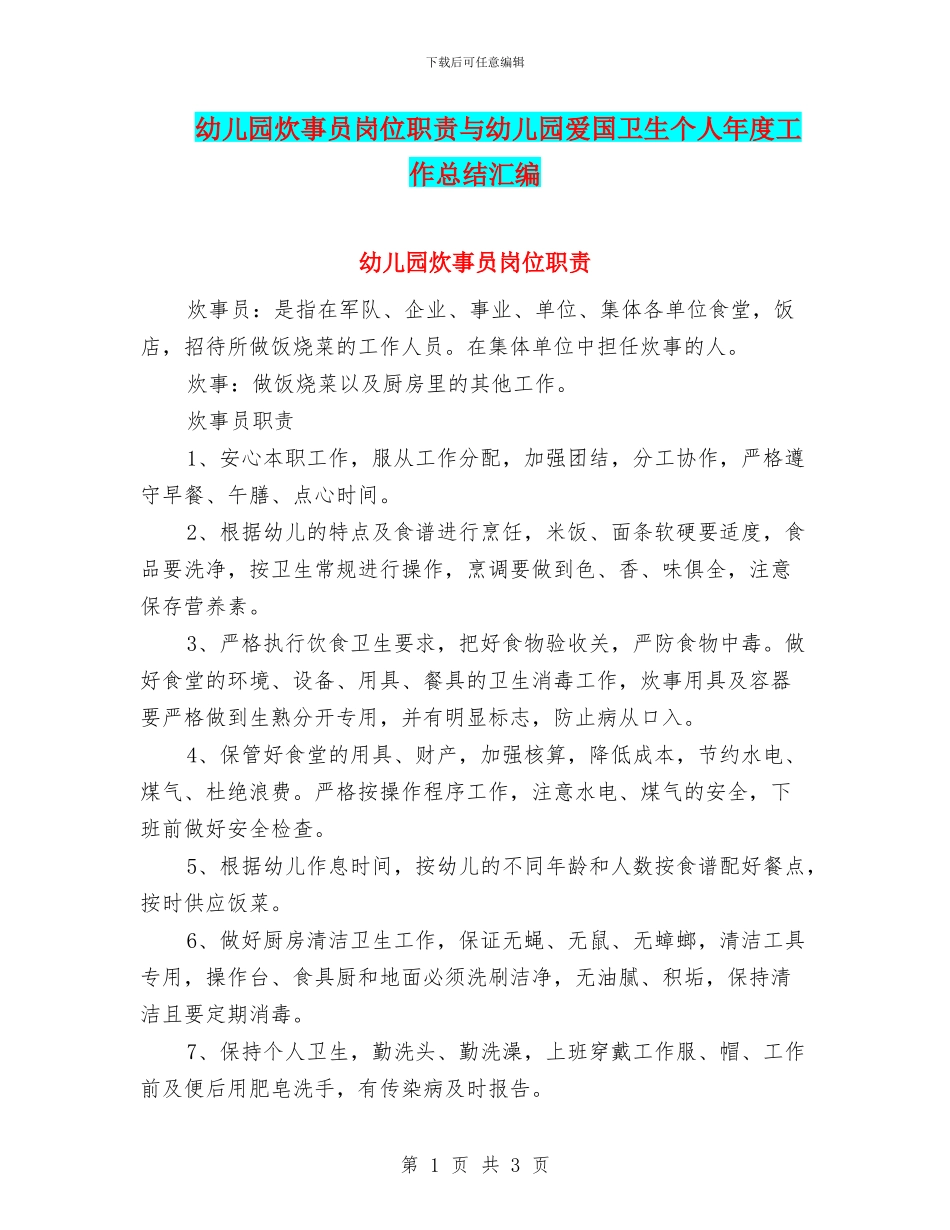 下载后可任意编辑

幼儿园炊事员岗位职责与幼儿园爱国卫生个人年度工作总结汇编

幼儿园炊事员岗位职责

炊事员：是指在军队、企业、事业、单位、集体各单位食堂，饭店，招待所做饭烧菜的工作人员。在集体单位中担任炊事的人。

炊事：做饭烧菜以及厨房里的其他工作。

炊事员职责

1、安心本职工作，服从工作分配，加强团结，分工协作，严格遵守早餐、午膳、点心时间。

2、根据幼儿的特点及食谱进行烹饪，米饭、面条软硬要适度，食品要洗净，按卫生常规进行操作，烹调要做到色、香、味俱全，注意保存营养素。

3、严格执行饮食卫生要求，把好食物验收关，严防食物中毒。做好食堂的环境、设备、用具、餐具的卫生消毒工作，炊事用具及容器要严格做到生熟分开专用，并有明显标志，防止病从口入。

4、保管好食堂的用具、财产，加强核算，降低成本，节约水电、煤气、杜绝浪费。严格按操作程序工作，注意水电、煤气的安全，下班前做好安全检查。

5、根据幼儿作息时间，按幼儿的不同年龄和人数按食谱配好餐点，按时供应饭菜。

6、做好厨房清洁卫生工作，保证无蝇、无鼠、无蟑螂，清洁工具专用，操作台、食具厨和地面必须洗刷洁净，无油腻、积垢，保持清洁且要定期消毒。

7、保持个人卫生，勤洗头、勤洗澡，上班穿戴工作服、帽、工作前及便后用肥皂洗手，有传染病及时报告。

第 1 页 共 3 页